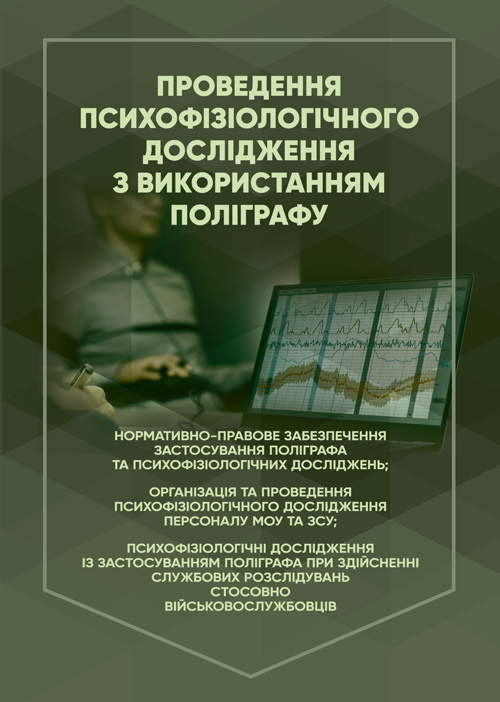 ПРОВЕДЕННЯ ПСИХОФІЗІОЛОГІЧНОГО ДОСЛІДЖЕННЯ З ВИКОРИСТАННЯМ ПОЛІГРАФУ

НОРМАТИВНО-ПРАВОВЕ ЗАБЕЗПЕЧЕННЯ ЗАСТОСУВАННЯ ПОЛІГРАФА ТА ПСИХОФІЗІОЛОГІЧНИХ ДОСЛІДЖЕНЬ;

ОРГАНІЗАЦІЯ ТА ПРОВЕДЕННЯ ПСИХОФІЗІОЛОГІЧНОГО ДОСЛІДЖЕННЯ ПЕРСОНАЛУ МОУ ТА ЗСУ;

ПСИХОФІЗІОЛОГІЧНІ ДОСЛІДЖЕННЯ ІЗ ЗАСТОСУВАННЯМ ПОЛІГРАФА ПРИ ЗДІЙСНЕННІ СЛУЖБОВИХ РОЗСЛІДУВАНЬ СТОСОВНО ВІЙСЬКОВОСЛУЖБОВЦІВ